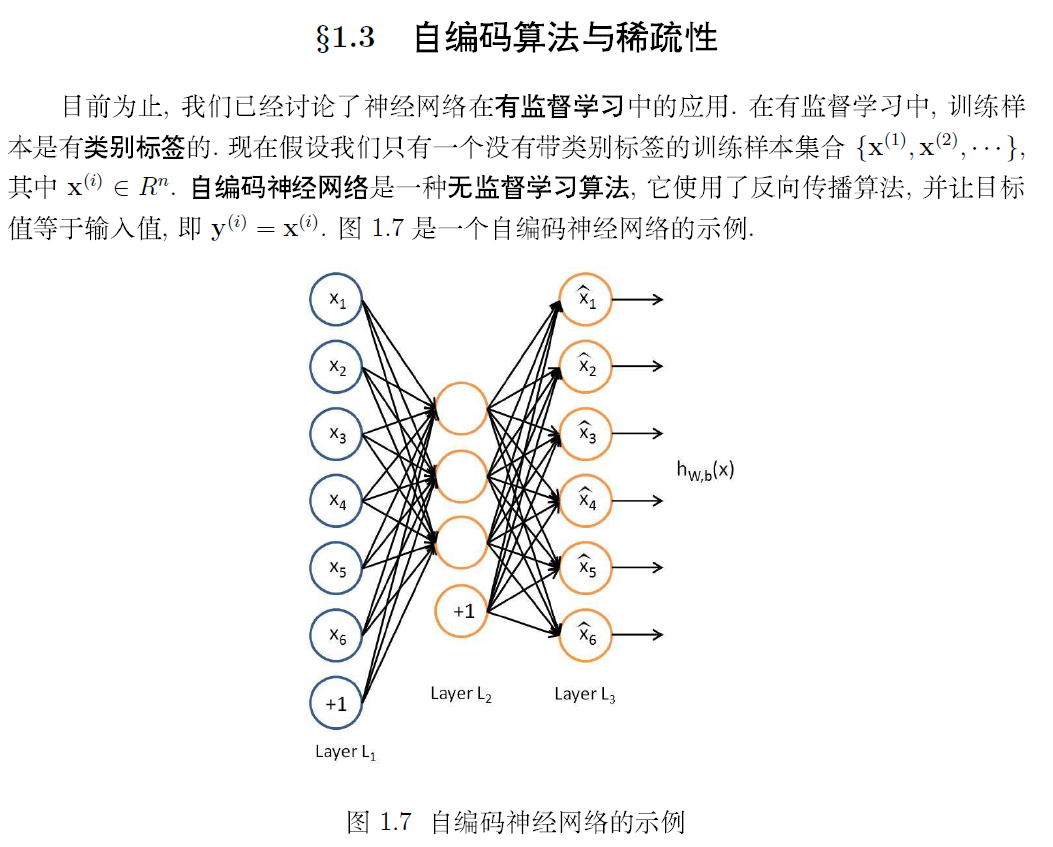 §1.3 自编码算法与稀疏性

目前为止, 我们已经讨论了神经网络在有监督学习中的应用. 在有监督学习中, 训练样本是有类别标签的. 现在假设我们只有一个没有带类别标签的训练样本集合 $\{\mathbf{x}^{(1)}, \mathbf{x}^{(2)}, \cdots\}$, 其中 $\mathbf{x}^{(i)} \in R^n$. 自编码神经网络是一种无监督学习算法, 它使用了反向传播算法, 并让目标值等于输入值, 即 $\mathbf{y}^{(i)} = \mathbf{x}^{(i)}$. 图 1.7 是一个自编码神经网络的示例.

$x_1$
$x_2$
$x_3$
$x_4$
$x_5$
$x_6$
+1
Layer $L_1$

+1
Layer $L_2$

$\hat{x}_1$
$\hat{x}_2$
$\hat{x}_3$
$\hat{x}_4$
$\hat{x}_5$
$\hat{x}_6$
Layer $L_3$

$h_{W,b}(x)$

图 1.7 自编码神经网络的示例